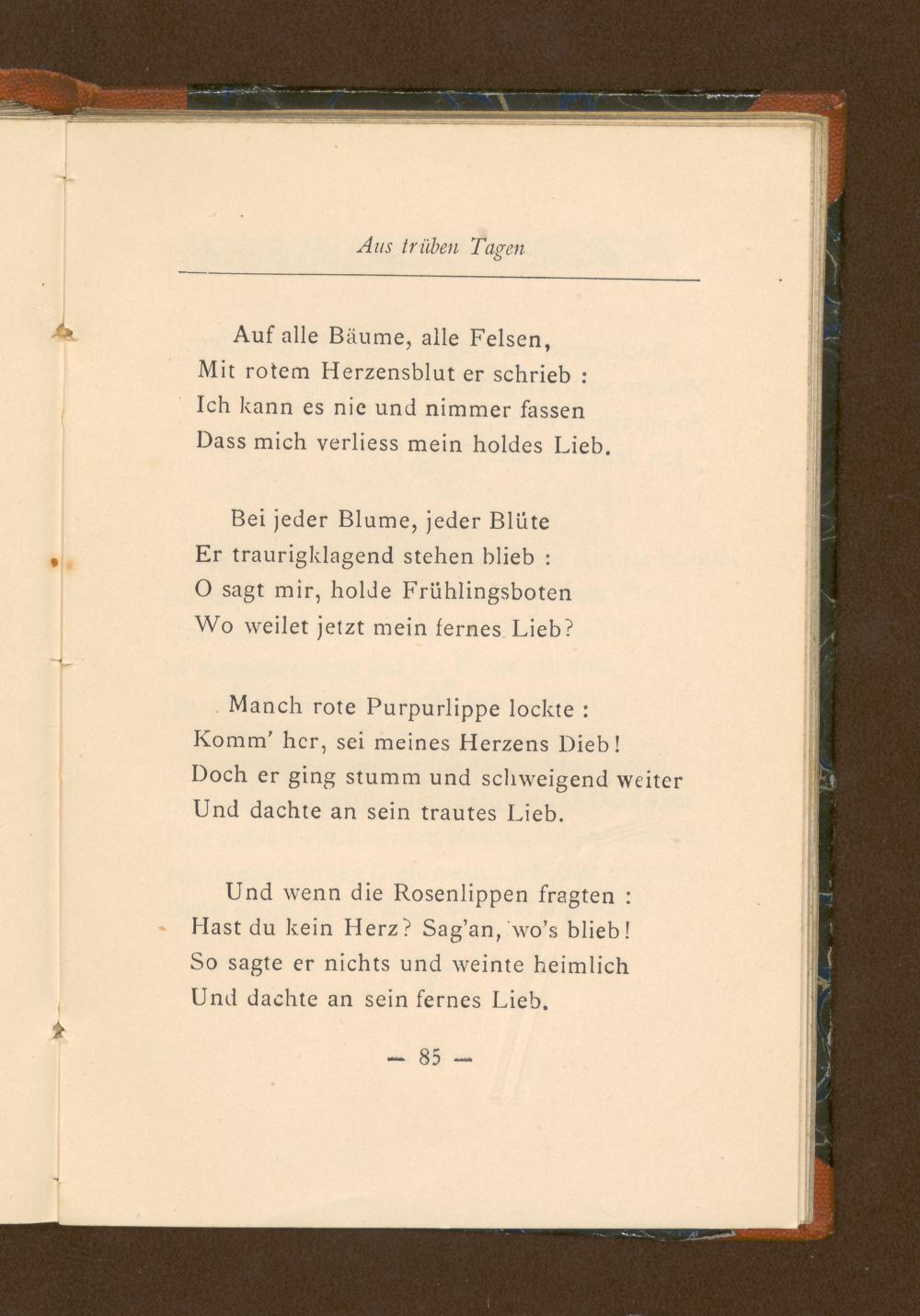 Aus trüben Tagen

Auf alle Bäume, alle Felsen,
Mit rotem Herzensblut er schrieb :
Ich kann es nie und nimmer fassen
Dass mich verliess mein holdes Lieb.

Bei jeder Blume, jeder Blüte
Er traurigklagend stehen blieb :
O sagt mir, holde Frühlingsboten
Wo weilet jetzt mein fernes Lieb?

Manch rote Purpurlippe lockte :
Komm' her, sei meines Herzens Dieb!
Doch er ging stumm und schweigend weiter
Und dachte an sein trautes Lieb.

Und wenn die Rosenlippen fragten :
Hast du kein Herz? Sag'an, wo's blieb!
So sagte er nichts und weinte heimlich
Und dachte an sein fernes Lieb.

— 85 —